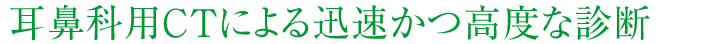 耳鼻科用CTによる迅速かつ高度な診断